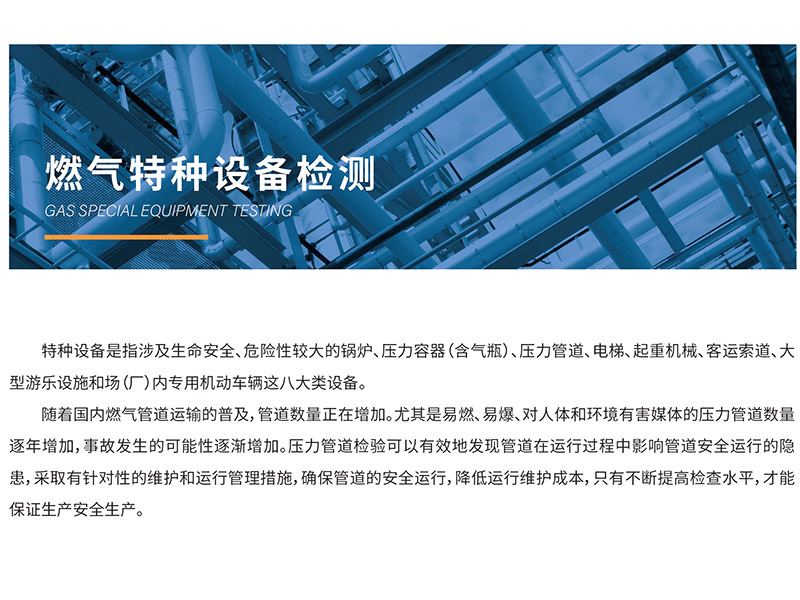 燃气特种设备检测

GAS SPECIAL EQUIPMENT TESTING

特种设备是指涉及生命安全、危险性较大的锅炉、压力容器(含气瓶)、压力管道、电梯、起重机械、客运索道、大型游乐设施和场(厂)内专用机动车辆这八大类设备。

随着国内燃气管道运输的普及,管道数量正在增加。尤其是易燃、易爆、对人体和环境有害媒体的压力管道数量逐年增加,事故发生的可能性逐渐增加。压力管道检验可以有效地发现管道在运行过程中影响管道安全运行的隐患,采取有针对性的维护和运行管理措施,确保管道的安全运行,降低运行维护成本,只有不断提高检查水平,才能保证生产安全生产。